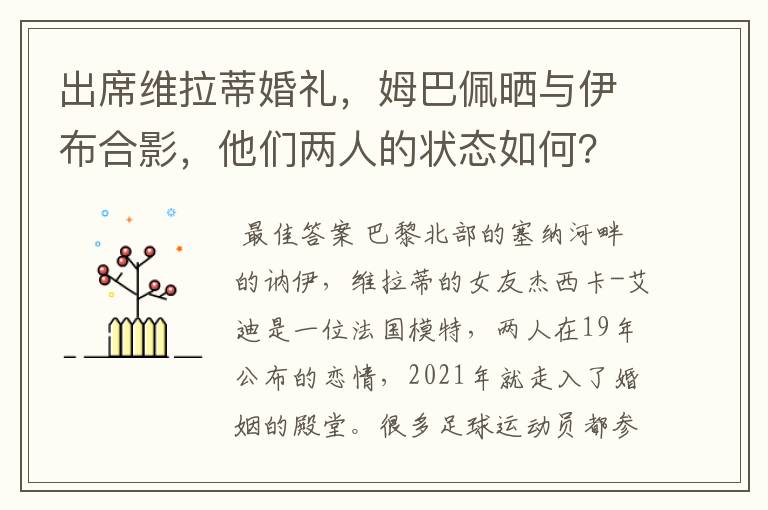 出席维拉蒂婚礼，姆巴佩晒与伊布合影，他们两人的状态如何？

最佳答案 巴黎北部的塞纳河畔的讷伊，维拉蒂的女友杰西卡-艾迪是一位法国模特，两人在19年公布的恋情，2021年就走入了婚姻的殿堂。很多足球运动员都参